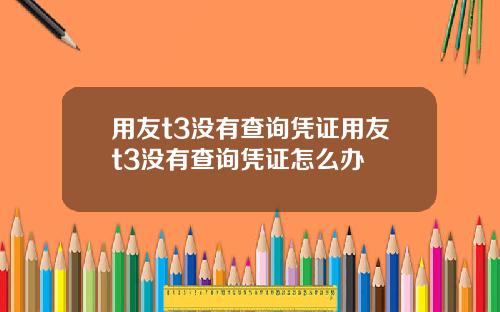 用友t3没有查询凭证用友t3没有查询凭证怎么办